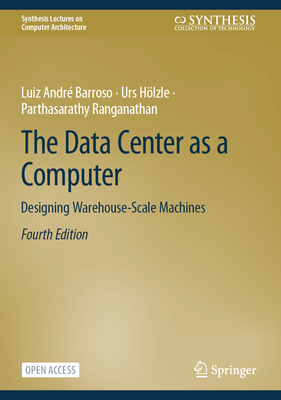 Synthesis Lectures on Computer Architecture

SYNTHESIS
COLLECTION OF TECHNOLOGY

Luiz André Barroso · Urs Hölzle · Parthasarathy Ranganathan

The Data Center as a Computer

Designing Warehouse-Scale Machines

Fourth Edition

OPEN ACCESS

Springer